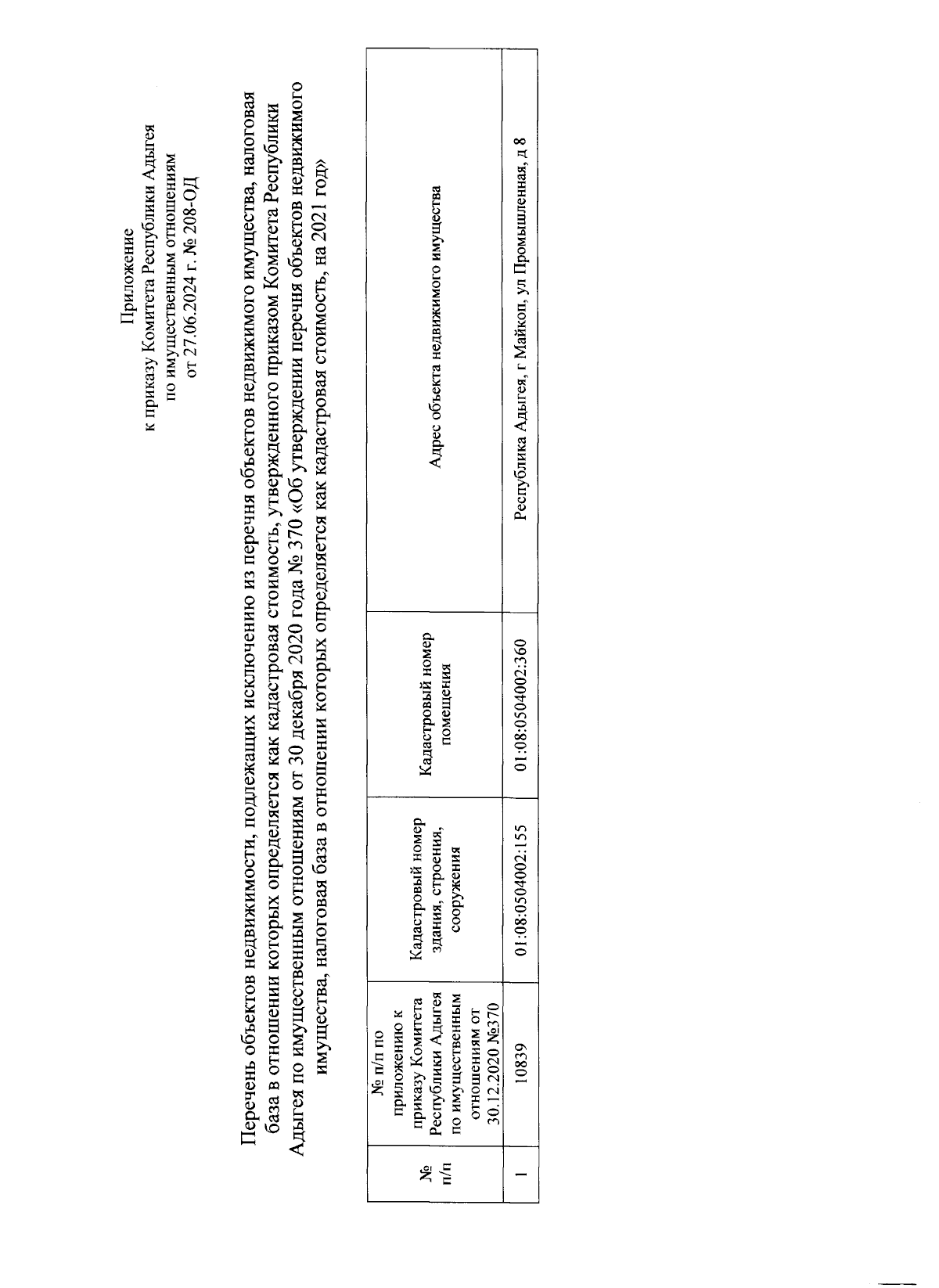 Приложение
к приказу Комитета Республики Адыгея
по имущественным отношениям
от 27.06.2024 г. № 208-ОД

Перечень объектов недвижимости, подлежащих исключению из перечня объектов недвижимого имущества, налоговая база в отношении которых определяется как кадастровая стоимость, утвержденного приказом Комитета Республики Адыгея по имущественным отношениям от 30 декабря 2020 года № 370 «Об утверждении перечня объектов недвижимого имущества, налоговая база в отношении которых определяется как кадастровая стоимость, на 2021 год»

| № п/п | № п/п по приложению к приказу Комитета Республики Адыгея по имущественным отношениям от 30.12.2020 №370 | Кадастровый номер здания, строения, сооружения | Кадастровый номер помещения | Адрес объекта недвижимого имущества |
|---|---|---|---|---|
| 1 | 10839 | 01:08:0504002:155 | 01:08:0504002:360 | Республика Адыгея, г Майкоп, ул Промышленная, д 8 |